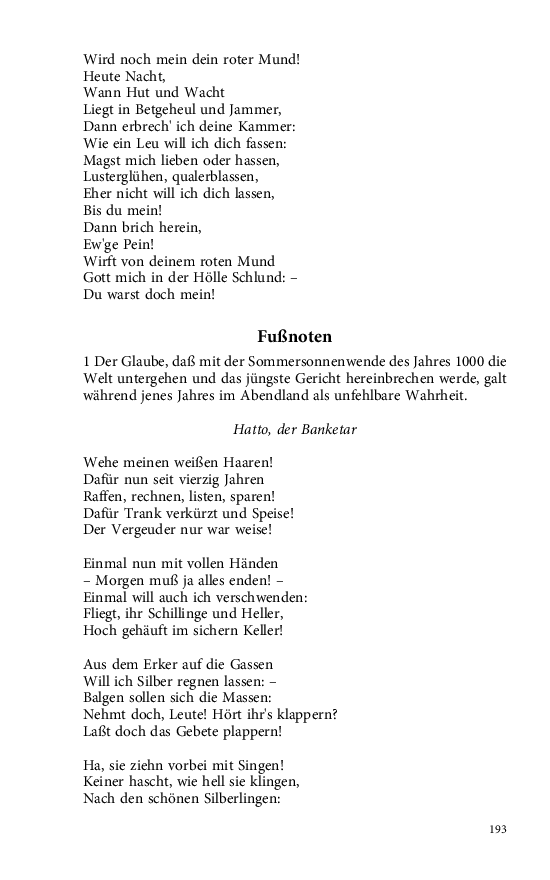 Wird noch mein dein roter Mund!
Heute Nacht,
Wann Hut und Wacht
Liegt in Betgeheul und Jammer,
Dann erbrech' ich deine Kammer:
Wie ein Leu will ich dich fassen:
Magst mich lieben oder hassen,
Lusterglühen, qualerblassen,
Eher nicht will ich dich lassen,
Bis du mein!
Dann brich herein,
Ew'ge Pein!
Wirft von deinem roten Mund
Gott mich in der Hölle Schlund: –
Du warst doch mein!

Fußnoten

1 Der Glaube, daß mit der Sommersonnenwende des Jahres 1000 die Welt untergehen und das jüngste Gericht hereinbrechen werde, galt während jenes Jahres im Abendland als unfehlbare Wahrheit.

Hatto, der Banketar

Wehe meinen weißen Haaren!
Dafür nun seit vierzig Jahren
Raffen, rechnen, listen, sparen!
Dafür Trank verkürzt und Speise!
Der Vergeuder nur war weise!

Einmal nun mit vollen Händen
– Morgen muß ja alles enden! –
Einmal will auch ich verschwenden:
Fliegt, ihr Schillinge und Heller,
Hoch gehäuft im sichern Keller!

Aus dem Erker auf die Gassen
Will ich Silber regnen lassen: –
Balgen sollen sich die Massen:
Nehmt doch, Leute! Hört ihr's klappern?
Laßt doch das Gebete plappern!

Ha, sie ziehn vorbei mit Singen!
Keiner hascht, wie hell sie klingen,
Nach den schönen Silberlingen:

193